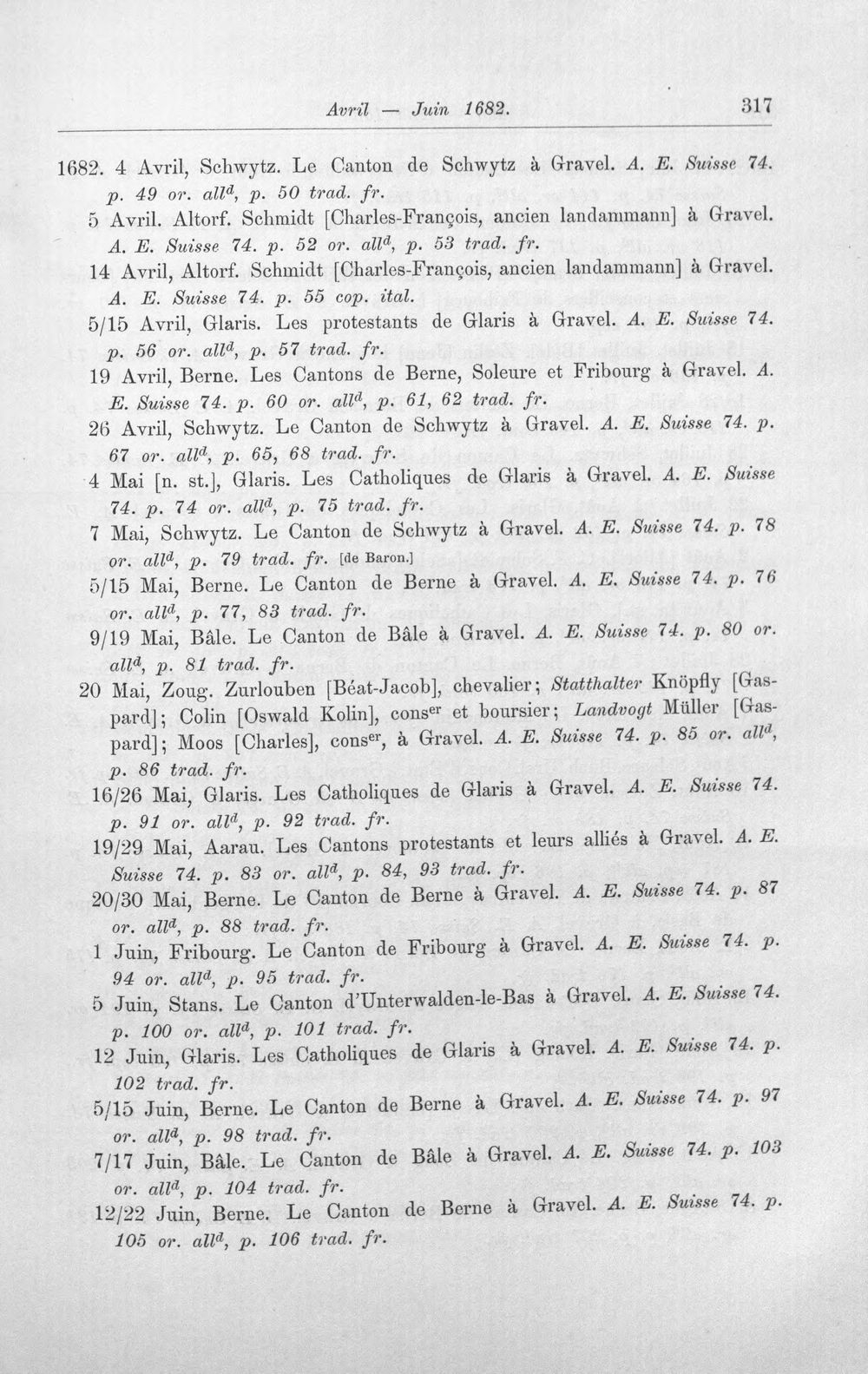 Avril — Juin 1682. 317

1682. 4 Avril, Schwytz. Le Canton de Schwytz à Gravel. A. E. Suisse 74. p. 49 or. all$^{d}$, p. 50 trad. fr.

5 Avril. Altorf. Schmidt [Charles-François, ancien landammann] à Gravel. A. E. Suisse 74. p. 52 or. all$^{d}$, p. 53 trad. fr.

14 Avril, Altorf. Schmidt [Charles-François, ancien landammann] à Gravel. A. E. Suisse 74. p. 55 cop. ital.

5/15 Avril, Glaris. Les protestants de Glaris à Gravel. A. E. Suisse 74. p. 56 or. all$^{d}$, p. 57 trad. fr.

19 Avril, Berne. Les Cantons de Berne, Soleure et Fribourg à Gravel. A. E. Suisse 74. p. 60 or. all$^{d}$, p. 61, 62 trad. fr.

26 Avril, Schwytz. Le Canton de Schwytz à Gravel. A. E. Suisse 74. p. 67 or. all$^{d}$, p. 65, 68 trad. fr.

4 Mai [n. st.], Glaris. Les Catholiques de Glaris à Gravel. A. E. Suisse 74. p. 74 or. all$^{d}$, p. 75 trad. fr.

7 Mai, Schwytz. Le Canton de Schwytz à Gravel. A. E. Suisse 74. p. 78 or. all$^{d}$, p. 79 trad. fr. [de Baron.]

5/15 Mai, Berne. Le Canton de Berne à Gravel. A. E. Suisse 74. p. 76 or. all$^{d}$, p. 77, 83 trad. fr.

9/19 Mai, Bâle. Le Canton de Bâle à Gravel. A. E. Suisse 74. p. 80 or. all$^{d}$, p. 81 trad. fr.

20 Mai, Zoug. Zurlouben [Béat-Jacob], chevalier; Statthalter Knöpfly [Gaspard]; Colin [Oswald Kolin], cons$^{er}$ et boursier; Landvogt Müller [Gaspard]; Moos [Charles], cons$^{er}$, à Gravel. A. E. Suisse 74. p. 85 or. all$^{d}$, p. 86 trad. fr.

16/26 Mai, Glaris. Les Catholiques de Glaris à Gravel. A. E. Suisse 74. p. 91 or. all$^{d}$, p. 92 trad. fr.

19/29 Mai, Aarau. Les Cantons protestants et leurs alliés à Gravel. A. E. Suisse 74. p. 83 or. all$^{d}$, p. 84, 93 trad. fr.

20/30 Mai, Berne. Le Canton de Berne à Gravel. A. E. Suisse 74. p. 87 or. all$^{d}$, p. 88 trad. fr.

1 Juin, Fribourg. Le Canton de Fribourg à Gravel. A. E. Suisse 74. p. 94 or. all$^{d}$, p. 95 trad. fr.

5 Juin, Stans. Le Canton d'Unterwalden-le-Bas à Gravel. A. E. Suisse 74. p. 100 or. all$^{d}$, p. 101 trad. fr.

12 Juin, Glaris. Les Catholiques de Glaris à Gravel. A. E. Suisse 74. p. 102 trad. fr.

5/15 Juin, Berne. Le Canton de Berne à Gravel. A. E. Suisse 74. p. 97 or. all$^{d}$, p. 98 trad. fr.

7/17 Juin, Bâle. Le Canton de Bâle à Gravel. A. E. Suisse 74. p. 103 or. all$^{d}$, p. 104 trad. fr.

12/22 Juin, Berne. Le Canton de Berne à Gravel. A. E. Suisse 74. p. 105 or. all$^{d}$, p. 106 trad. fr.